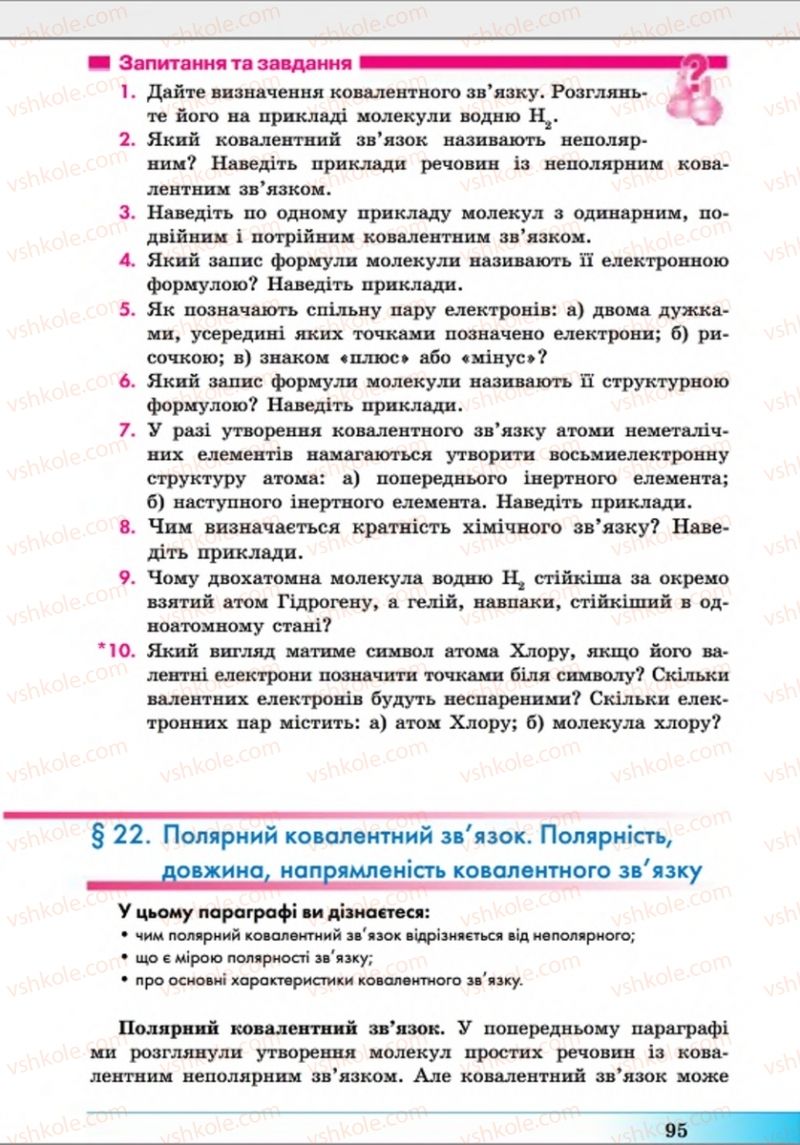 vshkole.com

Запитання та завдання

1. Дайте визначення ковалентного зв'язку. Розгляньте його на прикладі молекули водню $H_2$.
2. Який ковалентний зв'язок називають неполярним? Наведіть приклади речовин із неполярним ковалентним зв'язком.
3. Наведіть по одному прикладу молекул з одинарним, подвійним і потрійним ковалентним зв'язком.
4. Який запис формули молекули називають її електронною формулою? Наведіть приклади.
5. Як позначають спільну пару електронів: а) двома дужками, усередині яких точками позначено електрони; б) рисочкою; в) знаком «плюс» або «мінус»?
6. Який запис формули молекули називають її структурною формулою? Наведіть приклади.
7. У разі утворення ковалентного зв'язку атоми неметалічних елементів намагаються утворити восьмиелектронну структуру атома: а) попереднього інертного елемента; б) наступного інертного елемента. Наведіть приклади.
8. Чим визначається кратність хімічного зв'язку? Наведіть приклади.
9. Чому двохатомна молекула водню $H_2$ стійкіша за окремо взятий атом Гідрогену, а гелій, навпаки, стійкіший в одноатомному стані?
*10. Який вигляд матиме символ атома Хлору, якщо його валентні електрони позначити точками біля символу? Скільки валентних електронів будуть неспареними? Скільки електронних пар містить: а) атом Хлору; б) молекула хлору?

§ 22. Полярний ковалентний зв'язок. Полярність, довжина, напрямленість ковалентного зв'язку

У цьому параграфі ви дізнаєтеся:
• чим полярний ковалентний зв'язок відрізняється від неполярного;
• що є мірою полярності зв'язку;
• про основні характеристики ковалентного зв'язку.

Полярний ковалентний зв'язок. У попередньому параграфі ми розглянули утворення молекул простих речовин із ковалентним неполярним зв'язком. Але ковалентний зв'язок може

95